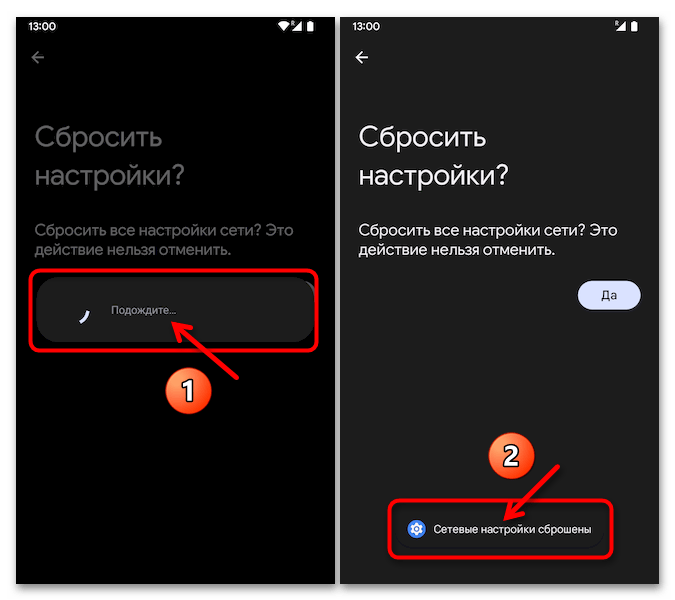 13:00

Сбросить настройки?

Сбросить все настройки сети? Это действие нельзя отменить.

Подождите...

1

13:00

Сбросить настройки?

Сбросить все настройки сети? Это действие нельзя отменить.

Да

2

Сетевые настройки сброшены